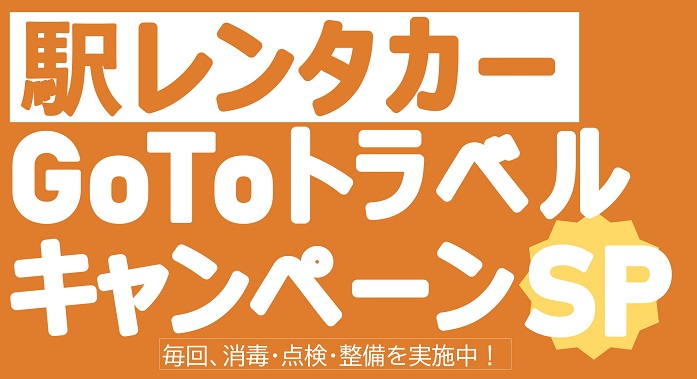 駅レンタカー
GoToトラベル
キャンペーンSP
毎回、消毒・点検・整備を実施中！